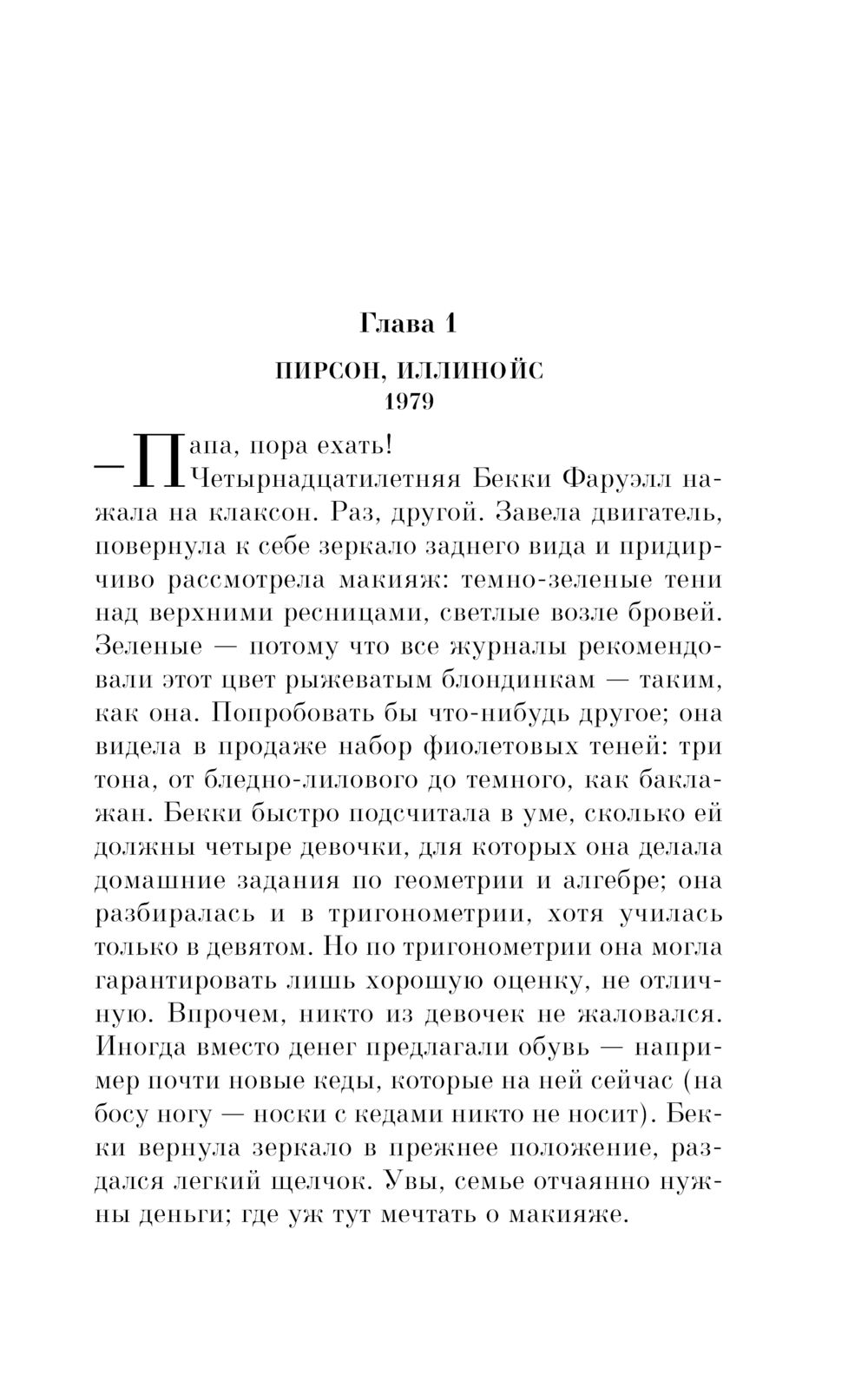 Глава 1

ПИРСОН, ИЛЛИНОЙС
1979

— Папа, пора ехать!

Четырнадцатилетняя Бекки Фаруэлл нажала на клаксон. Раз, другой. Завела двигатель, повернула к себе зеркало заднего вида и придирчиво рассмотрела макияж: темно-зеленые тени над верхними ресницами, светлые возле бровей. Зеленые — потому что все журналы рекомендовали этот цвет рыжеватым блондинкам — таким, как она. Попробовать бы что-нибудь другое; она видела в продаже набор фиолетовых теней: три тона, от бледно-лилового до темного, как баклажан. Бекки быстро подсчитала в уме, сколько ей должны четыре девочки, для которых она делала домашние задания по геометрии и алгебре; она разбиралась и в тригонометрии, хотя училась только в девятом. Но по тригонометрии она могла гарантировать лишь хорошую оценку, не отличную. Впрочем, никто из девочек не жаловался. Иногда вместо денег предлагали обувь — например почти новые кеды, которые на ней сейчас (на босу ногу — носки с кедами никто не носит). Бекки вернула зеркало в прежнее положение, раздался легкий щелчок. Увы, семье отчаянно нужны деньги; где уж тут мечтать о макияже.